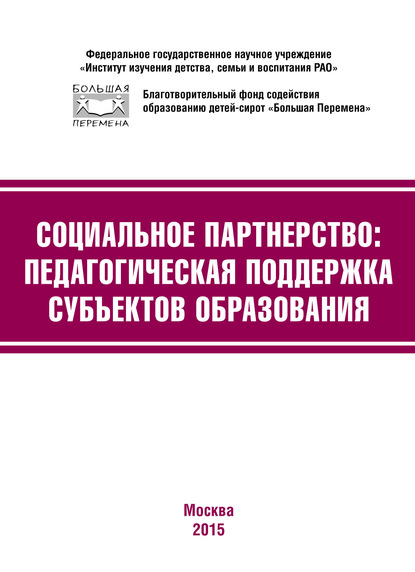 Федеральное государственное научное учреждение
«Институт изучения детства, семьи и воспитания РАО»

БОЛЬШАЯ
ПЕРЕМЕНА

Благотворительный фонд содействия образованию детей-сирот «Большая Перемена»

СОЦИАЛЬНОЕ ПАРТНЕРСТВО:
ПЕДАГОГИЧЕСКАЯ ПОДДЕРЖКА
СУБЪЕКТОВ ОБРАЗОВАНИЯ

Москва
2015